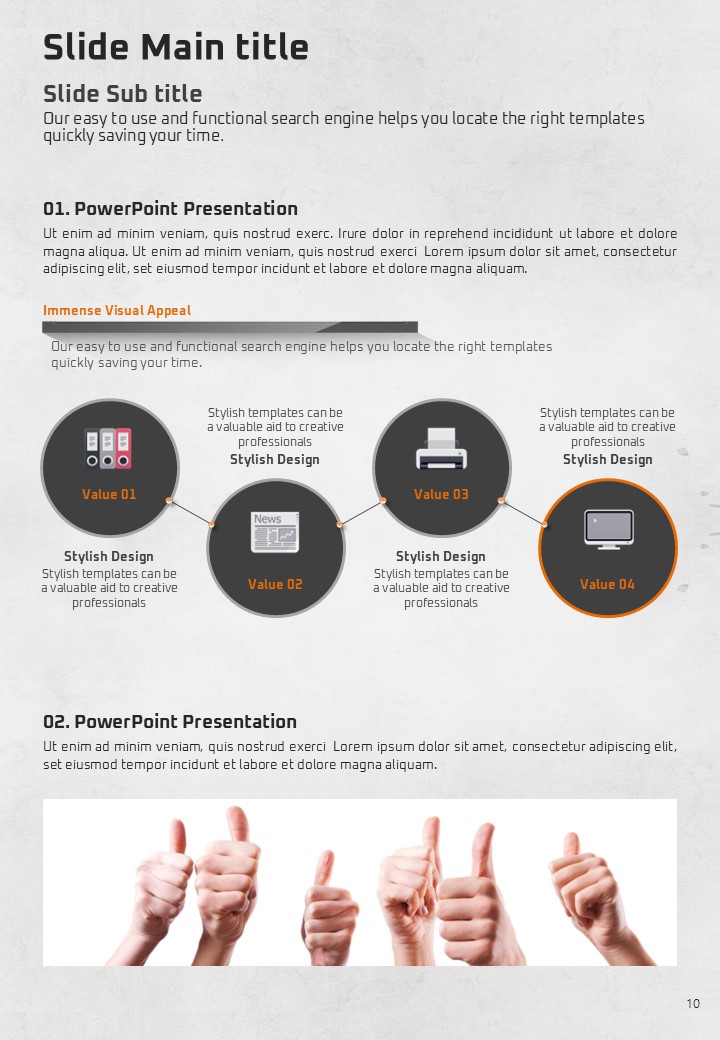 Slide Main title

Slide Sub title

Our easy to use and functional search engine helps you locate the right templates quickly saving your time.

01. PowerPoint Presentation

Ut enim ad minim veniam, quis nostrud exerc. Irure dolor in reprehend incididunt ut labore et dolore magna aliqua. Ut enim ad minim veniam, quis nostrud exerci Lorem ipsum dolor sit amet, consectetur adipiscing elit, set eiusmod tempor incidunt et labore et dolore magna aliquam.

Immense Visual Appeal

Our easy to use and functional search engine helps you locate the right templates quickly saving your time.

Value 01

Stylish Design
Stylish templates can be a valuable aid to creative professionals

Stylish templates can be a valuable aid to creative professionals
Stylish Design

News

Value 02

Value 03

Stylish Design
Stylish templates can be a valuable aid to creative professionals

Stylish templates can be a valuable aid to creative professionals
Stylish Design

Value 04

02. PowerPoint Presentation

Ut enim ad minim veniam, quis nostrud exerci Lorem ipsum dolor sit amet, consectetur adipiscing elit, set eiusmod tempor incidunt et labore et dolore magna aliquam.

10